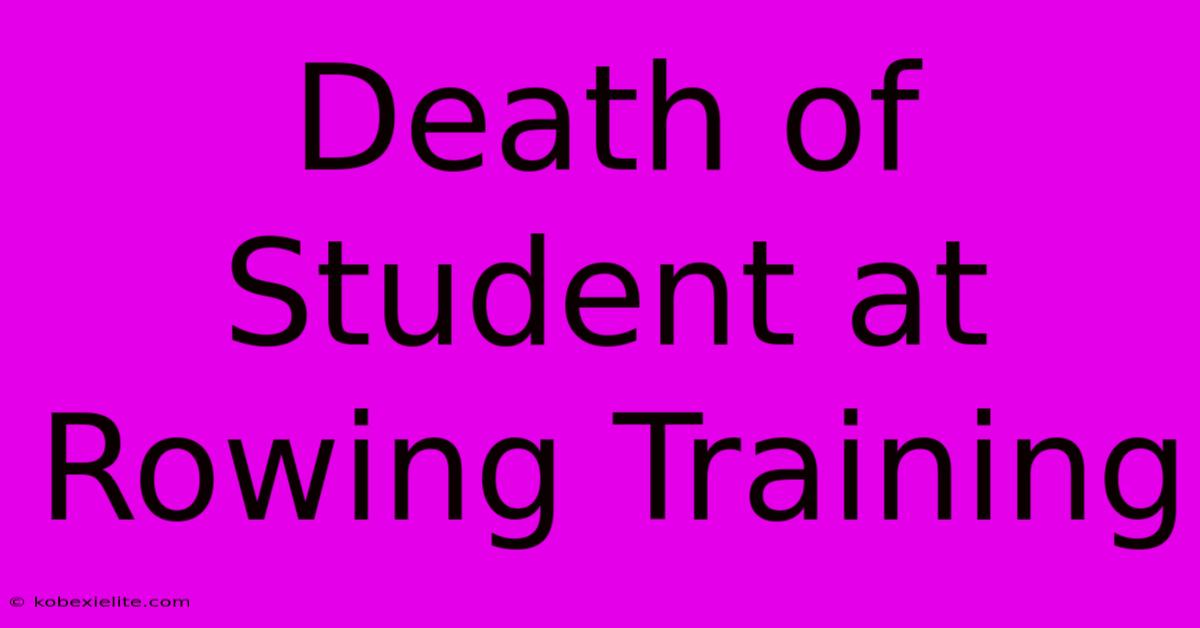 Death of Student at Rowing Training

© kobexielite.com